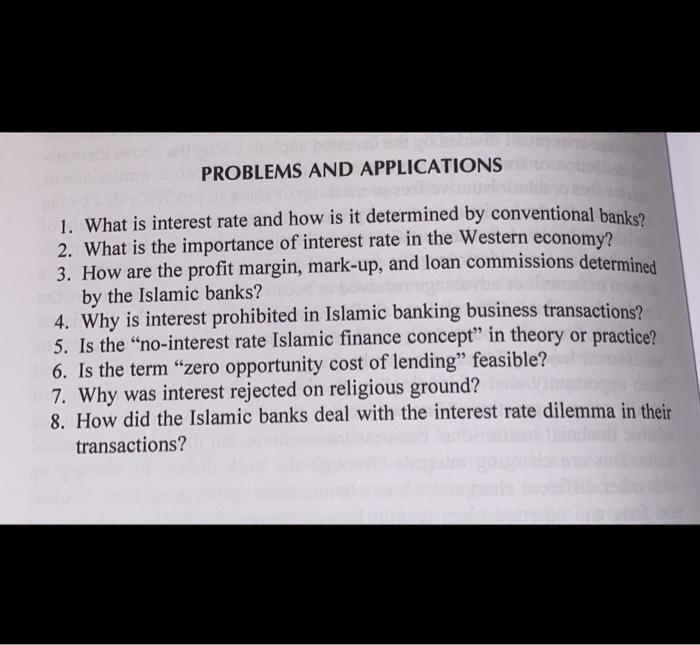 PROBLEMS AND APPLICATIONS

1. What is interest rate and how is it determined by conventional banks?
2. What is the importance of interest rate in the Western economy?
3. How are the profit margin, mark-up, and loan commissions determined by the Islamic banks?
4. Why is interest prohibited in Islamic banking business transactions?
5. Is the "no-interest rate Islamic finance concept" in theory or practice?
6. Is the term "zero opportunity cost of lending" feasible?
7. Why was interest rejected on religious ground?
8. How did the Islamic banks deal with the interest rate dilemma in their transactions?